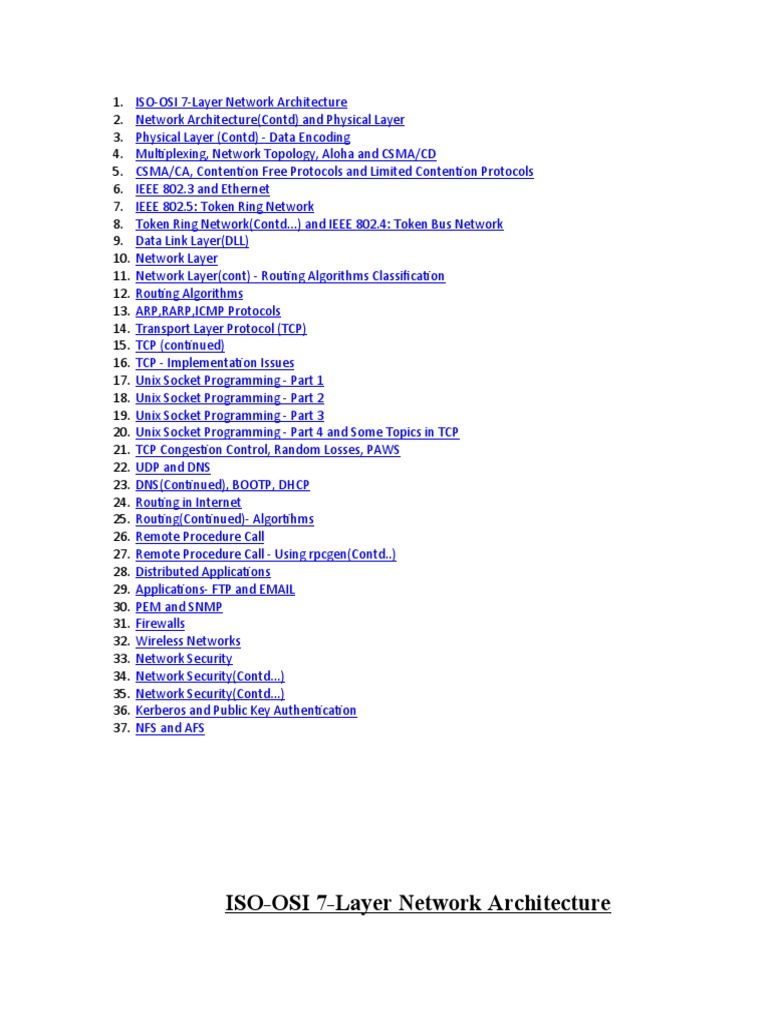 1. ISO-OSI 7-Layer Network Architecture
2. Network Architecture(Contd) and Physical Layer
3. Physical Layer (Contd) - Data Encoding
4. Multiplexing, Network Topology, Aloha and CSMA/CD
5. CSMA/CA, Contention Free Protocols and Limited Contention Protocols
6. IEEE 802.3 and Ethernet
7. IEEE 802.5: Token Ring Network
8. Token Ring Network(Contd...) and IEEE 802.4: Token Bus Network
9. Data Link Layer(DLL)
10. Network Layer
11. Network Layer(cont) - Routing Algorithms Classification
12. Routing Algorithms
13. ARP,RARP,ICMP Protocols
14. Transport Layer Protocol (TCP)
15. TCP (continued)
16. TCP - Implementation Issues
17. Unix Socket Programming - Part 1
18. Unix Socket Programming - Part 2
19. Unix Socket Programming - Part 3
20. Unix Socket Programming - Part 4 and Some Topics in TCP
21. TCP Congestion Control, Random Losses, PAWS
22. UDP and DNS
23. DNS(Continued), BOOTP, DHCP
24. Routing in Internet
25. Routing(Continued)- Algorithms
26. Remote Procedure Call
27. Remote Procedure Call - Using rpcgen(Contd..)
28. Distributed Applications
29. Applications- FTP and EMAIL
30. PEM and SNMP
31. Firewalls
32. Wireless Networks
33. Network Security
34. Network Security(Contd...)
35. Network Security(Contd...)
36. Kerberos and Public Key Authentication
37. NFS and AFS

ISO-OSI 7-Layer Network Architecture